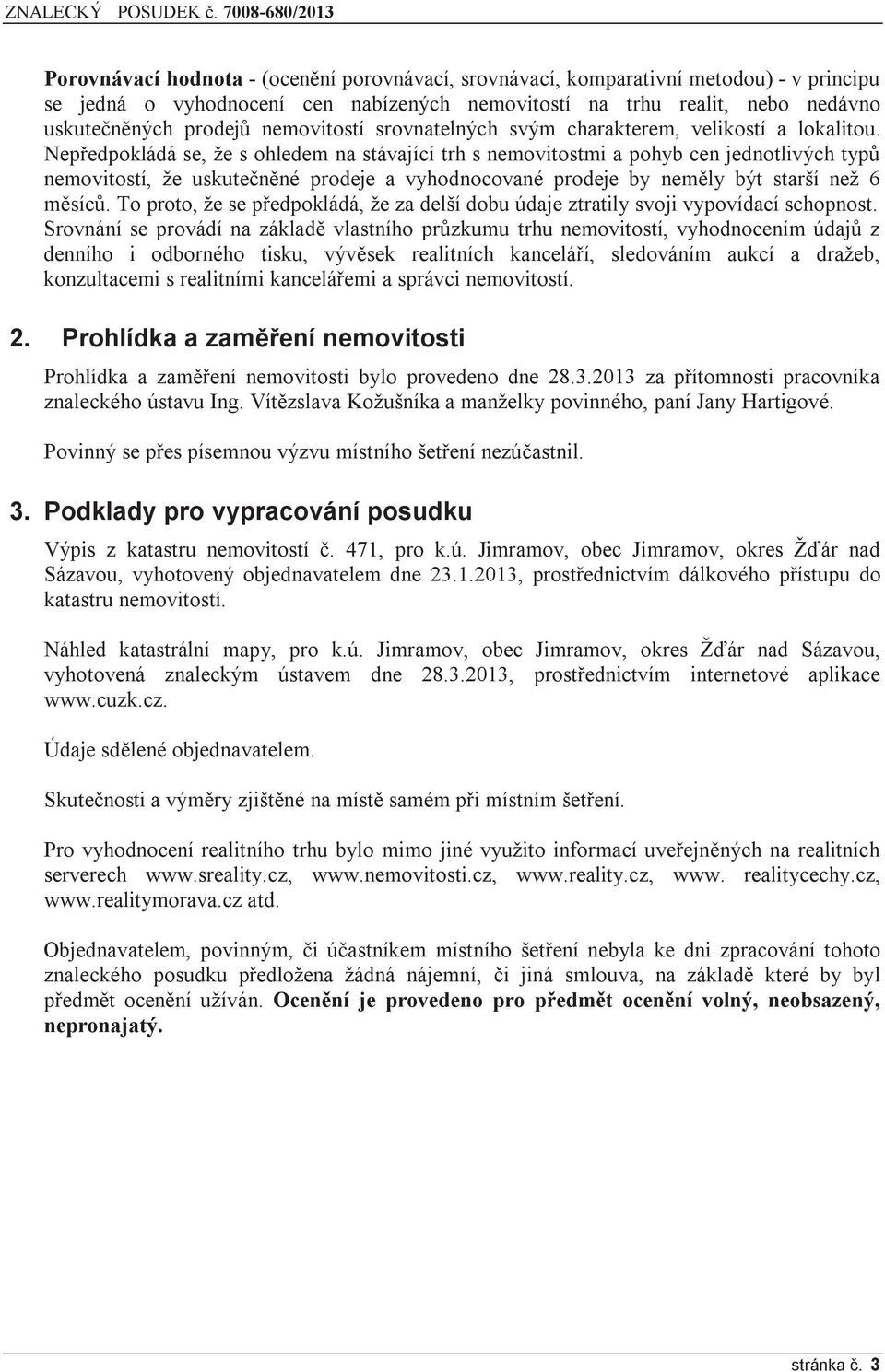 ZNALECKÝ POSUDEK č. 7008-680/2013

Porovnávací hodnota - (ocenění porovnávací, srovnávací, komparativní metodou) - v principu se jedná o vyhodnocení cen nabízených nemovitostí na trhu realit, nebo nedávno uskutečněných prodejů nemovitostí srovnatelných svým charakterem, velikostí a lokalitou. Nepředpokládá se, že s ohledem na stávající trh s nemovitostmi a pohyb cen jednotlivých typů nemovitostí, že uskutečněné prodeje a vyhodnocované prodeje by neměly být starší než 6 měsíců. To proto, že se předpokládá, že za delší dobu údaje ztratily svoji vypovídací schopnost. Srovnání se provádí na základě vlastního průzkumu trhu nemovitostí, vyhodnocením údajů z denního i odborného tisku, vývěsek realitních kanceláří, sledováním aukcí a dražeb, konzultacemi s realitními kancelářemi a správci nemovitostí.

2. Prohlídka a zaměření nemovitosti

Prohlídka a zaměření nemovitosti bylo provedeno dne 28.3.2013 za přítomnosti pracovníka znaleckého ústavu Ing. Vítězslava Kožušníka a manželky povinného, paní Jany Hartigové.

Povinný se přes písemnou výzvu místního šetření nezúčastnil.

3. Podklady pro vypracování posudku

Výpis z katastru nemovitostí č. 471, pro k.ú. Jimramov, obec Jimramov, okres Žďár nad Sázavou, vyhotovený objednavatelem dne 23.1.2013, prostřednictvím dálkového přístupu do katastru nemovitostí.

Náhled katastrální mapy, pro k.ú. Jimramov, obec Jimramov, okres Žďár nad Sázavou, vyhotovená znaleckým ústavem dne 28.3.2013, prostřednictvím internetové aplikace www.cuzk.cz.

Údaje sdělené objednavatelem.

Skutečnosti a výměry zjištěné na místě samém při místním šetření.

Pro vyhodnocení realitního trhu bylo mimo jiné využito informací uveřejněných na realitních serverech www.sreality.cz, www.nemovitosti.cz, www.reality.cz, www. realitycechy.cz, www.realitymorava.cz atd.

Objednavatelem, povinným, či účastníkem místního šetření nebyla ke dni zpracování tohoto znaleckého posudku předložena žádná nájemní, či jiná smlouva, na základě které by byl předmět ocenění užíván. Ocenění je provedeno pro předmět ocenění volný, neobsazený, nepronajatý.

stránka č. 3